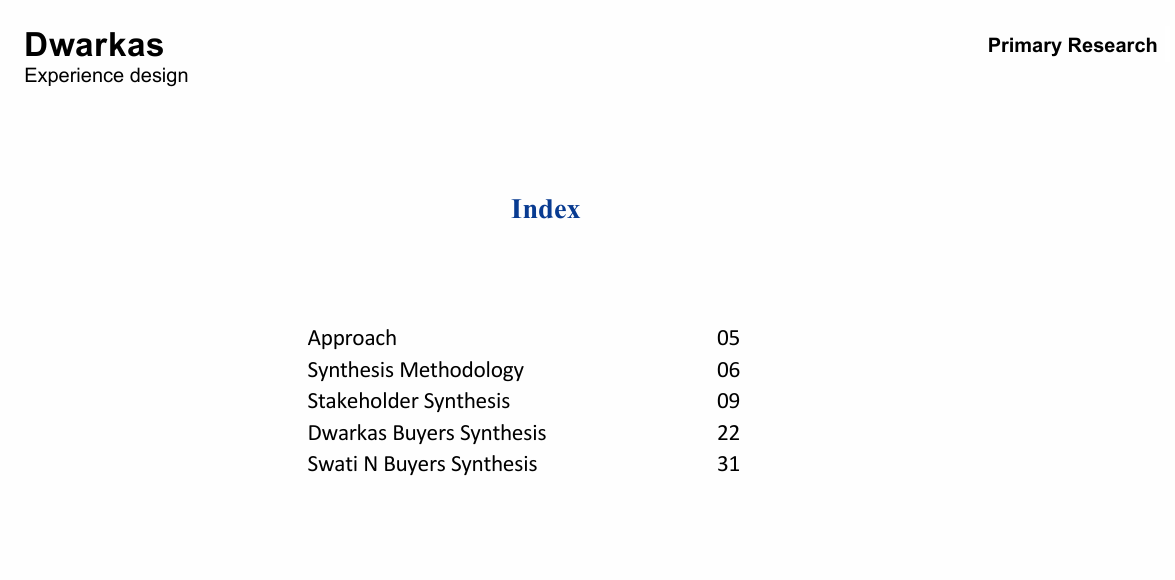 Dwarkas
Experience design

Primary Research

Index

Approach 05
Synthesis Methodology 06
Stakeholder Synthesis 09
Dwarkas Buyers Synthesis 22
Swati N Buyers Synthesis 31